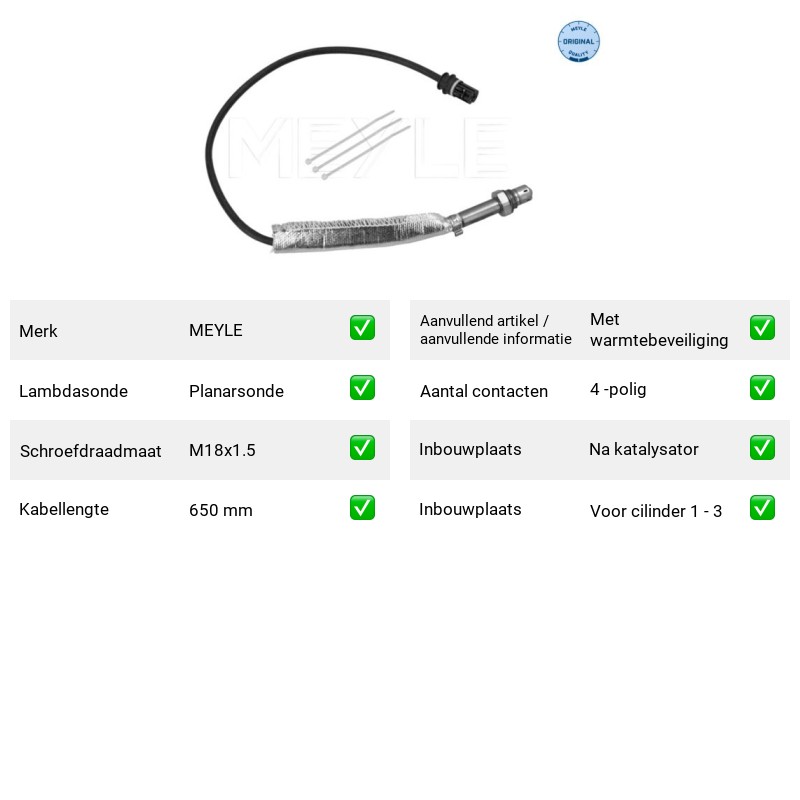 MEYLE
ORIGINAL
QUALITY

Merk
MEYLE
☑

Lambdasonde
Planarsonde
☑

Schroefdraadmaat
M18x1.5
☑

Kabellengte
650 mm
☑

Aanvullend artikel / aanvullende informatie
Met warmtebeveiliging
☑

Aantal contacten
4 -polig
☑

Inbouwplaats
Na katalysator
☑

Inbouwplaats
Voor cilinder 1 - 3
☑

MEYLE